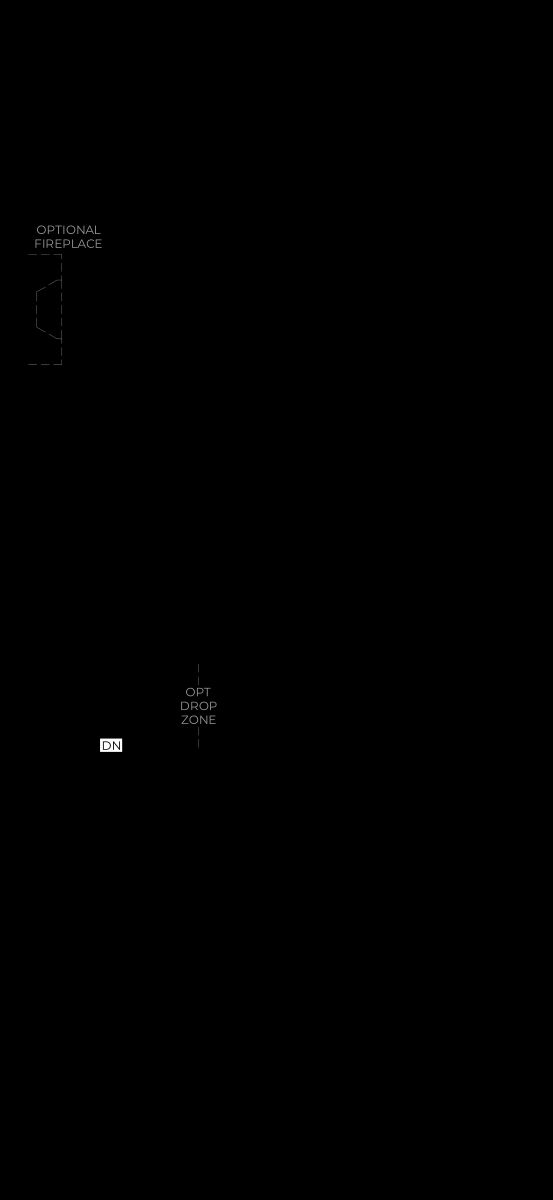 OPTIONAL
FIREPLACE

OPT
DROP
ZONE

DN